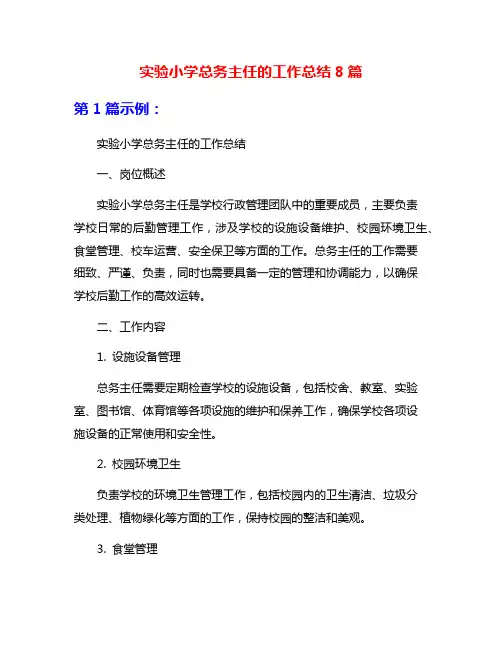 实验小学总务主任的工作总结 8 篇

第 1 篇示例：

实验小学总务主任的工作总结

一、岗位概述

实验小学总务主任是学校行政管理团队中的重要成员，主要负责学校日常的后勤管理工作，涉及学校的设施设备维护、校园环境卫生、食堂管理、校车运营、安全保卫等方面的工作。总务主任的工作需要细致、严谨、负责，同时也需要具备一定的管理和协调能力，以确保学校后勤工作的高效运转。

二、工作内容

1. 设施设备管理

总务主任需要定期检查学校的设施设备，包括校舍、教室、实验室、图书馆、体育馆等各项设施的维护和保养工作，确保学校各项设施设备的正常使用和安全性。

2. 校园环境卫生

负责学校的环境卫生管理工作，包括校园内的卫生清洁、垃圾分类处理、植物绿化等方面的工作，保持校园的整洁和美观。

3. 食堂管理